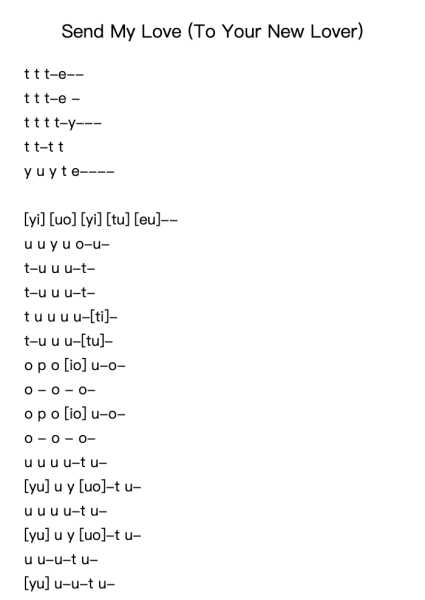 Send My Love (To Your New Lover)

t t t–e––
t t t–e –
t t t t–y–––
t t–t t
y u y t e––––

[yi] [uo] [yi] [tu] [eu]––
u u y u o–u–
t–u u u–t–
t–u u u–t–
t u u u u–[ti]–
t–u u u–[tu]–
o p o [io] u–o–
o – o – o–
o p o [io] u–o–
o – o – o–
u u u u–t u–
[yu] u y [uo]–t u–
u u u u–t u–
[yu] u y [uo]–t u–
u u–u–t u–
[yu] u–u–t u–